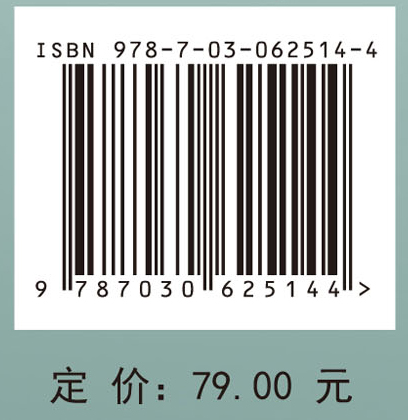 ISBN 978-7-03-062514-4

9 787030 625144 >

定 价: 79.00 元